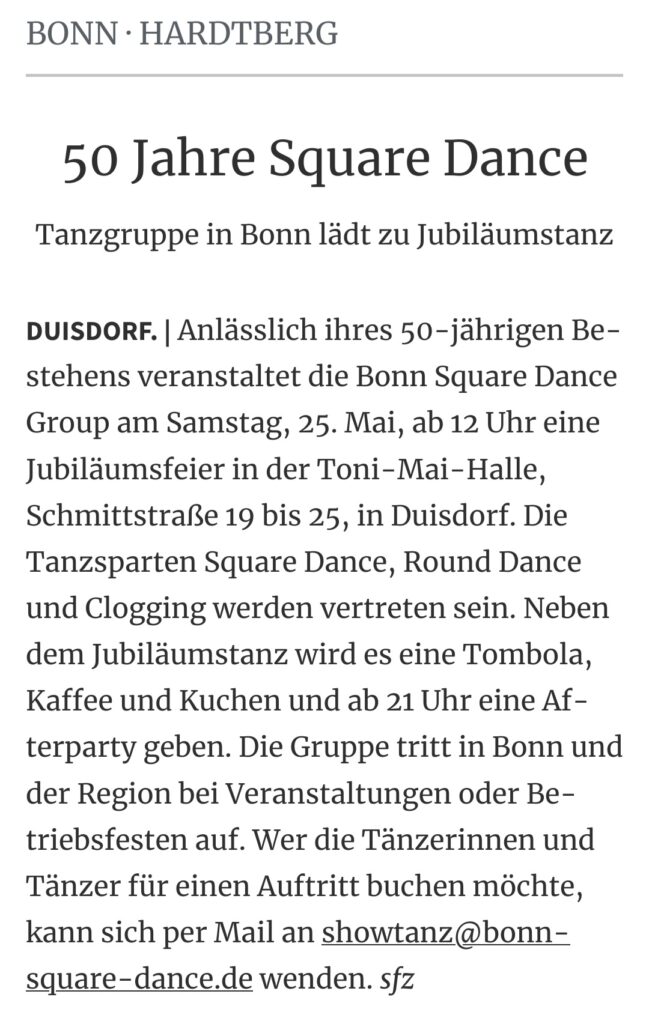 BONN · HARDTBERG

50 Jahre Square Dance

Tanzgruppe in Bonn lädt zu Jubiläumstanz

DUISDORF. | Anlässlich ihres 50-jährigen Bestehens veranstaltet die Bonn Square Dance Group am Samstag, 25. Mai, ab 12 Uhr eine Jubiläumsfeier in der Toni-Mai-Halle, Schmittstraße 19 bis 25, in Duisdorf. Die Tanzsparten Square Dance, Round Dance und Clogging werden vertreten sein. Neben dem Jubiläumstanz wird es eine Tombola, Kaffee und Kuchen und ab 21 Uhr eine Afterparty geben. Die Gruppe tritt in Bonn und der Region bei Veranstaltungen oder Betriebsfesten auf. Wer die Tänzerinnen und Tänzer für einen Auftritt buchen möchte, kann sich per Mail an showtanz@bonn-square-dance.de wenden. sfz